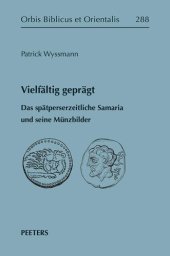 Orbis Biblicus et Orientalis 288

Patrick Wyssmann

Vielfältig geprägt

Das spätperserzeitliche Samaria und seine Münzbilder

PEETERS